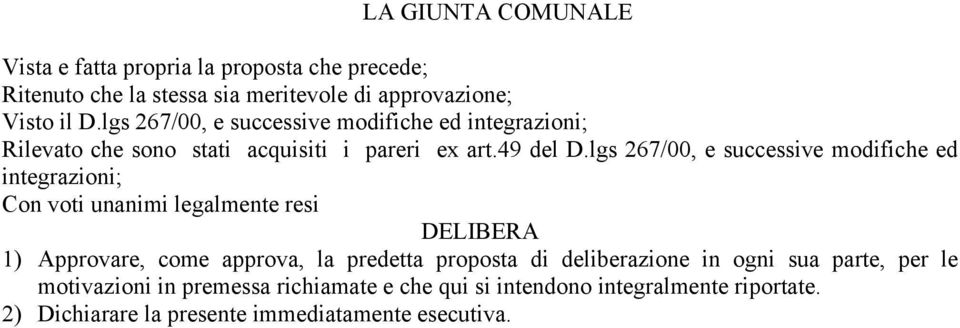 LA GIUNTA COMUNALE

Vista e fatta propria la proposta che precede;
Ritenuto che la stessa sia meritevole di approvazione;
Visto il D.lgs 267/00, e successive modifiche ed integrazioni;
Rilevato che sono stati acquisiti i pareri ex art.49 del D.lgs 267/00, e successive modifiche ed integrazioni;
Con voti unanimi legalmente resi

DELIBERA

1) Approvare, come approva, la predetta proposta di deliberazione in ogni sua parte, per le motivazioni in premessa richiamate e che qui si intendono integralmente riportate.
2) Dichiarare la presente immediatamente esecutiva.